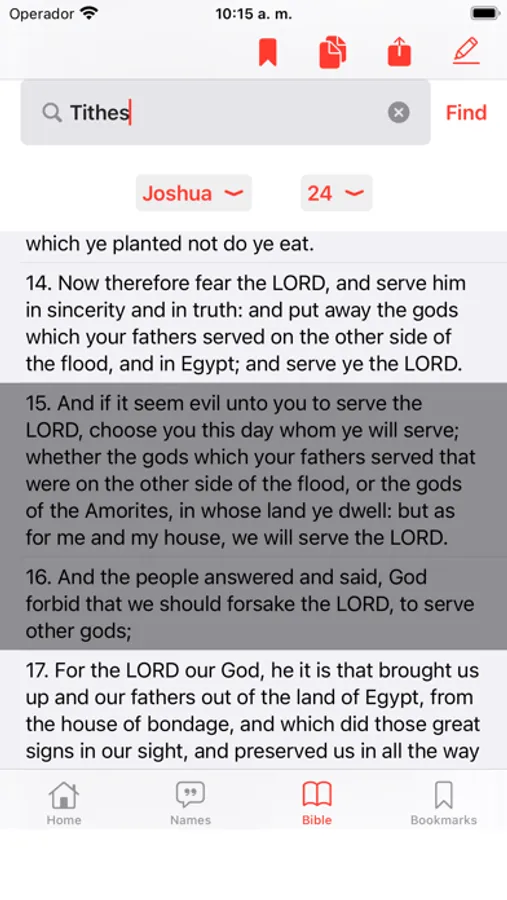 Operador
10:15 a. m.

Tithes
Find

Joshua
24

which ye planted not do ye eat.

14. Now therefore fear the LORD, and serve him in sincerity and in truth: and put away the gods which your fathers served on the other side of the flood, and in Egypt; and serve ye the LORD.

15. And if it seem evil unto you to serve the LORD, choose you this day whom ye will serve; whether the gods which your fathers served that were on the other side of the flood, or the gods of the Amorites, in whose land ye dwell: but as for me and my house, we will serve the LORD.

16. And the people answered and said, God forbid that we should forsake the LORD, to serve other gods;

17. For the LORD our God, he it is that brought us up and our fathers out of the land of Egypt, from the house of bondage, and which did those great signs in our sight, and preserved us in all the way

Home
Names
Bible
Bookmarks